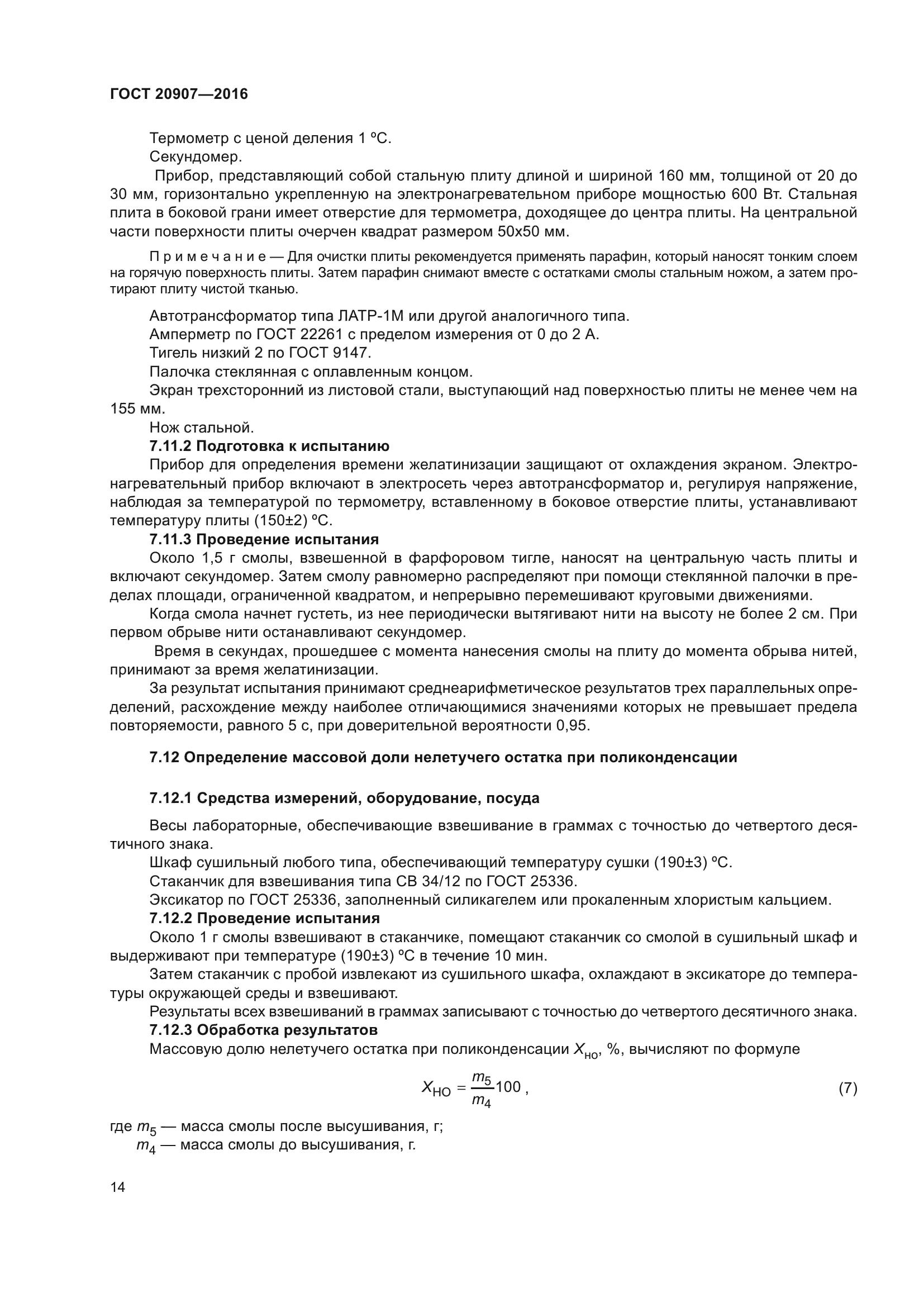 ГОСТ 20907—2016

Термометр с ценой деления 1 ºС.
Секундомер.
Прибор, представляющий собой стальную плиту длиной и шириной 160 мм, толщиной от 20 до 30 мм, горизонтально укрепленную на электронагревательном приборе мощностью 600 Вт. Стальная плита в боковой грани имеет отверстие для термометра, доходящее до центра плиты. На центральной части поверхности плиты очерчен квадрат размером 50х50 мм.

Примечание — Для очистки плиты рекомендуется применять парафин, который наносят тонким слоем на горячую поверхность плиты. Затем парафин снимают вместе с остатками смолы стальным ножом, а затем протирают плиту чистой тканью.

Автотрансформатор типа ЛАТР-1М или другой аналогичного типа.
Амперметр по ГОСТ 22261 с пределом измерения от 0 до 2 А.
Тигель низкий 2 по ГОСТ 9147.
Палочка стеклянная с оплавленным концом.
Экран трехсторонний из листовой стали, выступающий над поверхностью плиты не менее чем на 155 мм.
Нож стальной.
7.11.2 Подготовка к испытанию
Прибор для определения времени желатинизации защищают от охлаждения экраном. Электронагревательный прибор включают в электросеть через автотрансформатор и, регулируя напряжение, наблюдая за температурой по термометру, вставленному в боковое отверстие плиты, устанавливают температуру плиты (150±2) ºС.
7.11.3 Проведение испытания
Около 1,5 г смолы, взвешенной в фарфоровом тигле, наносят на центральную часть плиты и включают секундомер. Затем смолу равномерно распределяют при помощи стеклянной палочки в пределах площади, ограниченной квадратом, и непрерывно перемешивают круговыми движениями.
Когда смола начнет густеть, из нее периодически вытягивают нити на высоту не более 2 см. При первом обрыве нити останавливают секундомер.
Время в секундах, прошедшее с момента нанесения смолы на плиту до момента обрыва нитей, принимают за время желатинизации.
За результат испытания принимают среднеарифметическое результатов трех параллельных определений, расхождение между наиболее отличающимися значениями которых не превышает предела повторяемости, равного 5 с, при доверительной вероятности 0,95.

7.12 Определение массовой доли нелетучего остатка при поликонденсации

7.12.1 Средства измерений, оборудование, посуда

Весы лабораторные, обеспечивающие взвешивание в граммах с точностью до четвертого десятичного знака.
Шкаф сушильный любого типа, обеспечивающий температуру сушки (190±3) ºС.
Стаканчик для взвешивания типа СВ 34/12 по ГОСТ 25336.
Эксикатор по ГОСТ 25336, заполненный силикагелем или прокаленным хлористым кальцием.
7.12.2 Проведение испытания
Около 1 г смолы взвешивают в стаканчике, помещают стаканчик со смолой в сушильный шкаф и выдерживают при температуре (190±3) ºС в течение 10 мин.
Затем стаканчик с пробой извлекают из сушильного шкафа, охлаждают в эксикаторе до температуры окружающей среды и взвешивают.
Результаты всех взвешиваний в граммах записывают с точностью до четвертого десятичного знака.
7.12.3 Обработка результатов
Массовую долю нелетучего остатка при поликонденсации $X_{но}$, %, вычисляют по формуле

$X_{НО} = \frac{m_5}{m_4}100$, (7)

где $m_5$ — масса смолы после высушивания, г;
$m_4$ — масса смолы до высушивания, г.

14